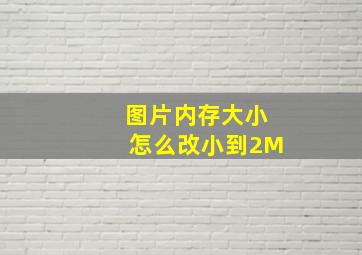 图片内存大小
怎么改小到2M